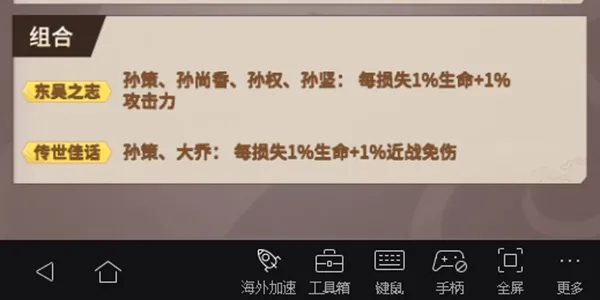 组合

东吴之志 孙策、孙尚香、孙权、孙坚： 每损失1%生命+1%攻击力

传世佳话 孙策、大乔： 每损失1%生命+1%近战免伤

海外加速 工具箱 键鼠 手柄 全屏 更多